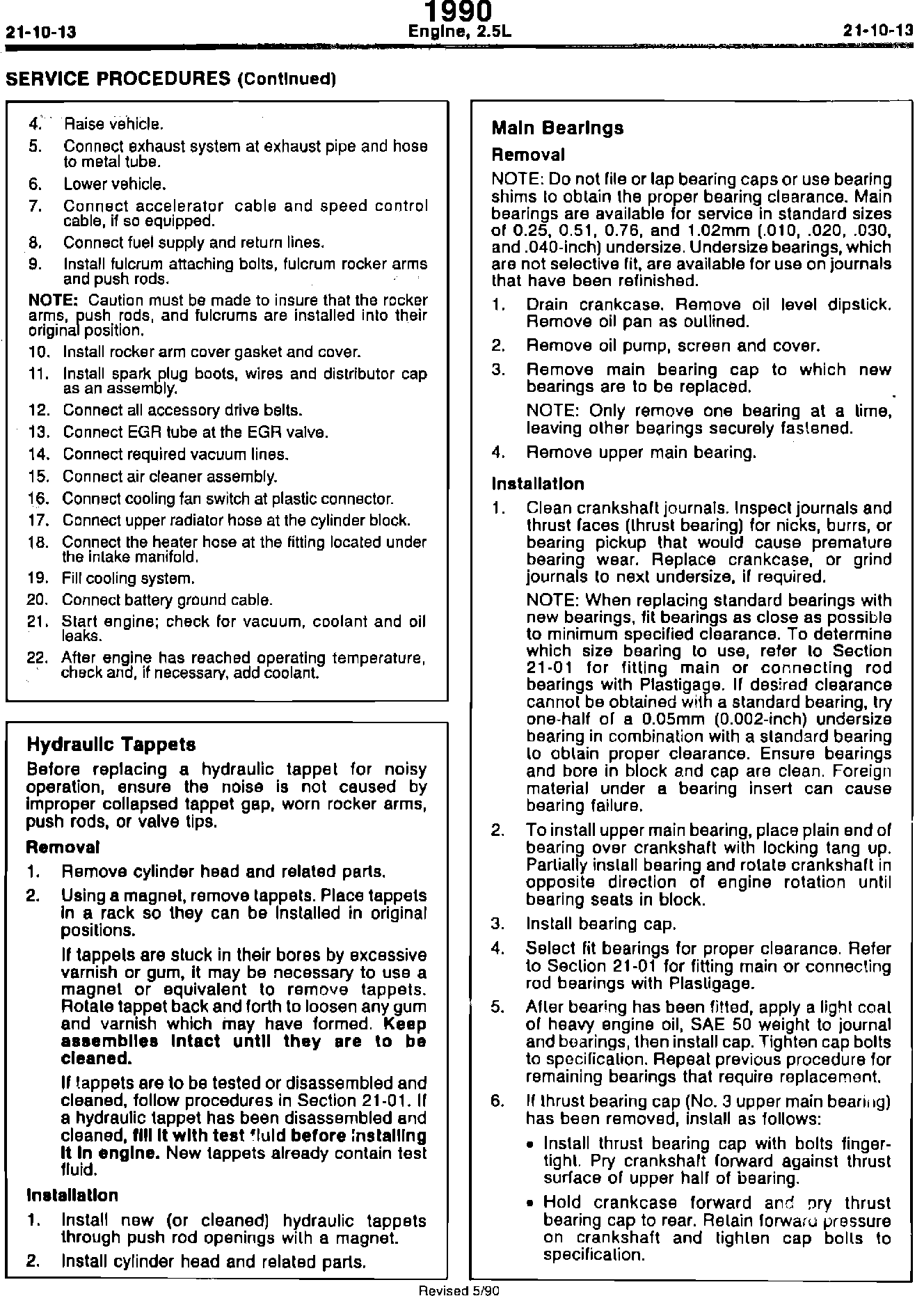 21-10-13

1990
Engine, 2.5L

21-10-13

SERVICE PROCEDURES (Continued)

4. Raise vehicle.
5. Connect exhaust system at exhaust pipe and hose to metal tube.
6. Lower vehicle.
7. Connect accelerator cable and speed control cable, if so equipped.
8. Connect fuel supply and return lines.
9. Install fulcrum attaching bolts, fulcrum rocker arms and push rods.

NOTE: Caution must be made to insure that the rocker arms, push rods, and fulcrums are installed into their original position.

10. Install rocker arm cover gasket and cover.
11. Install spark plug boots, wires and distributor cap as an assembly.
12. Connect all accessory drive belts.
13. Connect EGR tube at the EGR valve.
14. Connect required vacuum lines.
15. Connect air cleaner assembly.
16. Connect cooling fan switch at plastic connector.
17. Connect upper radiator hose at the cylinder block.
18. Connect the heater hose at the fitting located under the intake manifold.
19. Fill cooling system.
20. Connect battery ground cable.
21. Start engine; check for vacuum, coolant and oil leaks.
22. After engine has reached operating temperature, check and, if necessary, add coolant.

Hydraulic Tappets

Before replacing a hydraulic tappet for noisy operation, ensure the noise is not caused by improper collapsed tappet gap, worn rocker arms, push rods, or valve tips.

Removal

1. Remove cylinder head and related parts.
2. Using a magnet, remove tappets. Place tappets in a rack so they can be installed in original positions.

If tappets are stuck in their bores by excessive varnish or gum, it may be necessary to use a magnet or equivalent to remove tappets. Rotate tappet back and forth to loosen any gum and varnish which may have formed. Keep assemblies intact until they are to be cleaned.

If tappets are to be tested or disassembled and cleaned, follow procedures in Section 21-01. If a hydraulic tappet has been disassembled and cleaned, fill it with test fluid before installing it in engine. New tappets already contain test fluid.

Installation

1. Install new (or cleaned) hydraulic tappets through push rod openings with a magnet.
2. Install cylinder head and related parts.

Main Bearings

Removal

NOTE: Do not file or lap bearing caps or use bearing shims to obtain the proper bearing clearance. Main bearings are available for service in standard sizes of 0.25, 0.51, 0.76, and 1.02mm (.010, .020, .030, and .040-inch) undersize. Undersize bearings, which are not selective fit, are available for use on journals that have been refinished.

1. Drain crankcase. Remove oil level dipstick. Remove oil pan as outlined.
2. Remove oil pump, screen and cover.
3. Remove main bearing cap to which new bearings are to be replaced.

NOTE: Only remove one bearing at a time, leaving other bearings securely fastened.

4. Remove upper main bearing.

Installation

1. Clean crankshaft journals. Inspect journals and thrust faces (thrust bearing) for nicks, burrs, or bearing pickup that would cause premature bearing wear. Replace crankcase, or grind journals to next undersize, if required.

NOTE: When replacing standard bearings with new bearings, fit bearings as close as possible to minimum specified clearance. To determine which size bearing to use, refer to Section 21-01 for fitting main or connecting rod bearings with Plastigage. If desired clearance cannot be obtained with a standard bearing, try one-half of a 0.05mm (0.002-inch) undersize bearing in combination with a standard bearing to obtain proper clearance. Ensure bearings and bore in block and cap are clean. Foreign material under a bearing insert can cause bearing failure.

2. To install upper main bearing, place plain end of bearing over crankshaft with locking tang up. Partially install bearing and rotate crankshaft in opposite direction of engine rotation until bearing seats in block.
3. Install bearing cap.
4. Select fit bearings for proper clearance. Refer to Section 21-01 for fitting main or connecting rod bearings with Plastigage.
5. After bearing has been fitted, apply a light coat of heavy engine oil, SAE 50 weight to journal and bearings, then install cap. Tighten cap bolts to specification. Repeat previous procedure for remaining bearings that require replacement.
6. If thrust bearing cap (No. 3 upper main bearing) has been removed, install as follows:

• Install thrust bearing cap with bolts finger-tight. Pry crankshaft forward against thrust surface of upper half of bearing.
• Hold crankcase forward and pry thrust bearing cap to rear. Retain forward pressure on crankshaft and tighten cap bolts to specification.

Revised 5/90